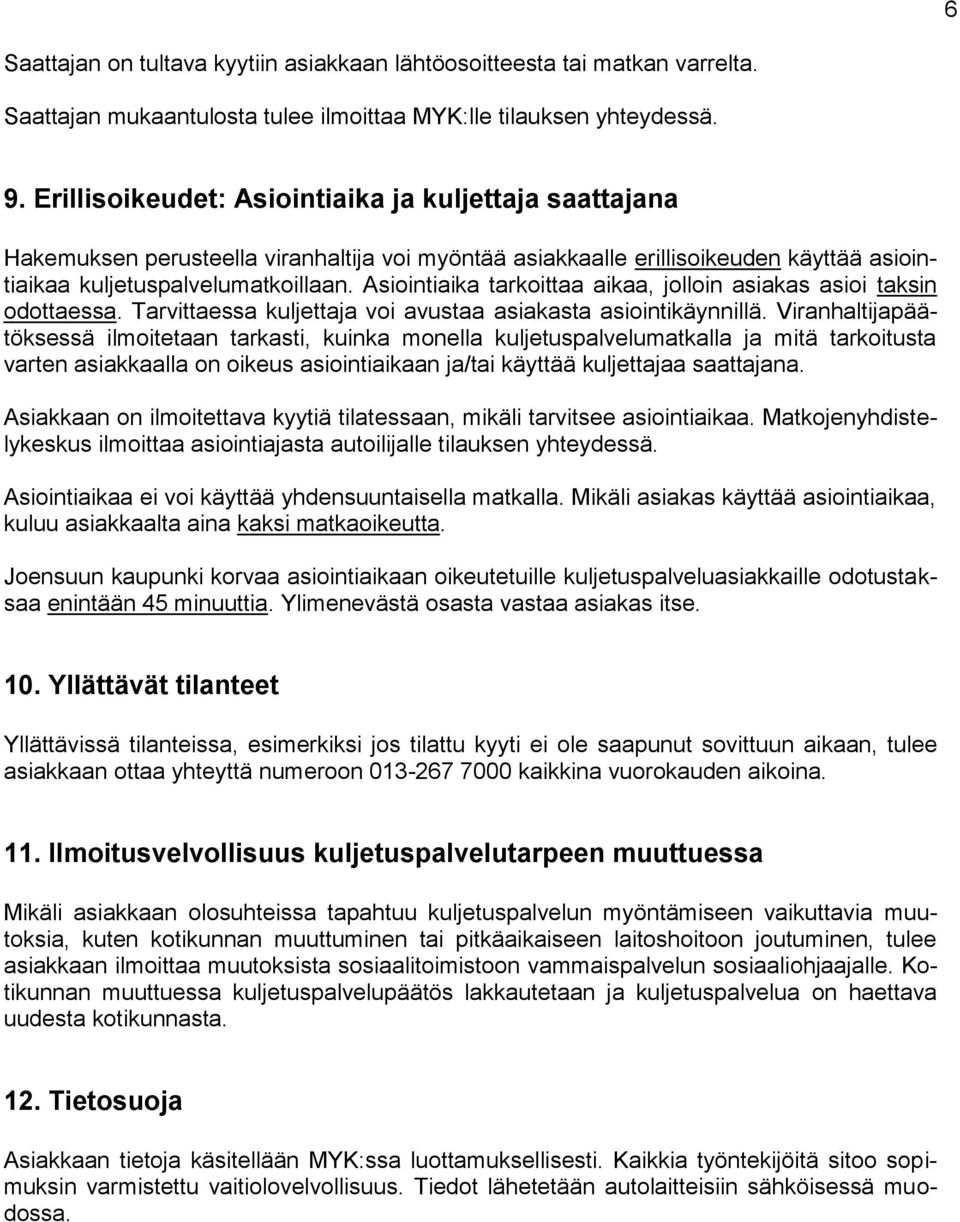 6

Saattajan on tultava kyytiin asiakkaan lähtöosoitteesta tai matkan varrelta.

Saattajan mukaantulosta tulee ilmoittaa MYK:lle tilauksen yhteydessä.

9. Erillisoikeudet: Asiointiaika ja kuljettaja saattajana

Hakemuksen perusteella viranhaltija voi myöntää asiakkaalle erillisoikeuden käyttää asiointiaikaa kuljetuspalvelumatkoillaan. Asiointiaika tarkoittaa aikaa, jolloin asiakas asioi taksin odottaessa. Tarvittaessa kuljettaja voi avustaa asiakasta asiointikäynnillä. Viranhaltijapäätöksessä ilmoitetaan tarkasti, kuinka monella kuljetuspalvelumatkalla ja mitä tarkoitusta varten asiakkaalla on oikeus asiointiaikaan ja/tai käyttää kuljettajaa saattajana.

Asiakkaan on ilmoitettava kyytiä tilatessaan, mikäli tarvitsee asiointiaikaa. Matkojenyhdistelykeskus ilmoittaa asiointiajasta autoilijalle tilauksen yhteydessä.

Asiointiaikaa ei voi käyttää yhdensuuntaisella matkalla. Mikäli asiakas käyttää asiointiaikaa, kuluu asiakkaalta aina kaksi matkaoikeutta.

Joensuun kaupunki korvaa asiointiaikaan oikeutetuille kuljetuspalveluasiakkaille odotustaksaa enintään 45 minuuttia. Ylimenevästä osasta vastaa asiakas itse.

10. Yllättävät tilanteet

Yllättävissä tilanteissa, esimerkiksi jos tilattu kyyti ei ole saapunut sovittuun aikaan, tulee asiakkaan ottaa yhteyttä numeroon 013-267 7000 kaikkina vuorokauden aikoina.

11. Ilmoitusvelvollisuus kuljetuspalvelutarpeen muuttuessa

Mikäli asiakkaan olosuhteissa tapahtuu kuljetuspalvelun myöntämiseen vaikuttavia muutoksia, kuten kotikunnan muuttuminen tai pitkäaikaiseen laitoshoitoon joutuminen, tulee asiakkaan ilmoittaa muutoksista sosiaalitoimistoon vammaispalvelun sosiaaliohjaajalle. Kotikunnan muuttuessa kuljetuspalvelupäätös lakkautetaan ja kuljetuspalvelua on haettava uudesta kotikunnasta.

12. Tietosuoja

Asiakkaan tietoja käsitellään MYK:ssa luottamuksellisesti. Kaikkia työntekijöitä sitoo sopimuksin varmistettu vaitiolovelvollisuus. Tiedot lähetetään autolaitteisiin sähköisessä muodossa.